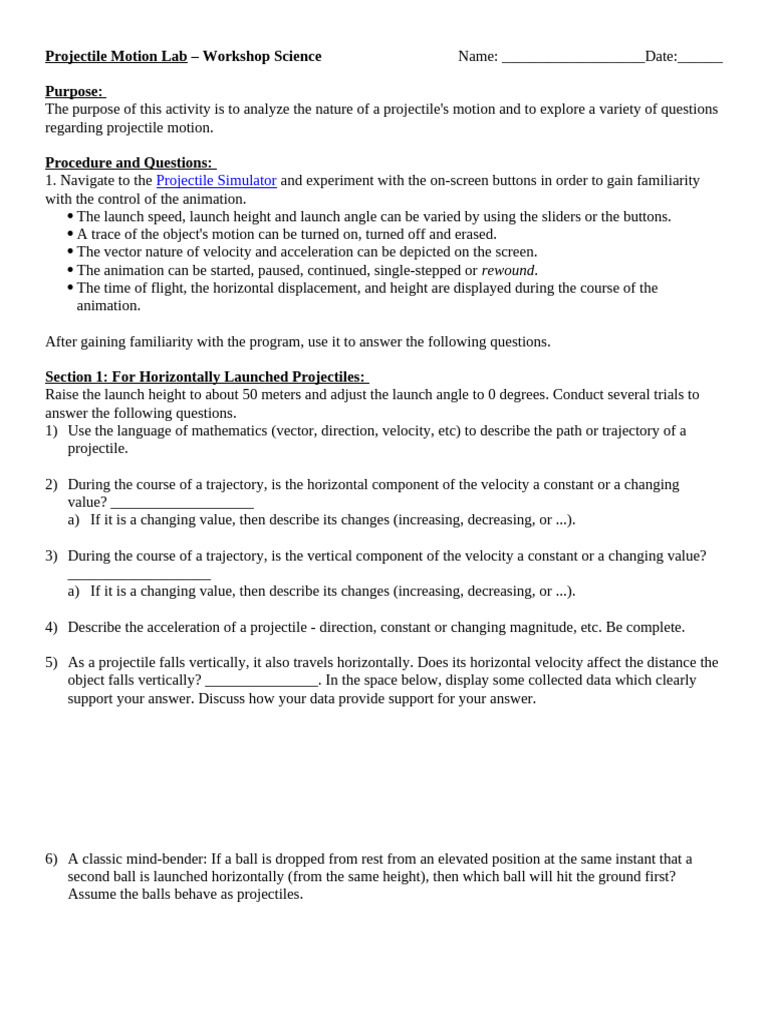 Projectile Motion Lab – Workshop Science Name: ___________________Date:______

Purpose:
The purpose of this activity is to analyze the nature of a projectile's motion and to explore a variety of questions regarding projectile motion.

Procedure and Questions:
1. Navigate to the Projectile Simulator and experiment with the on-screen buttons in order to gain familiarity with the control of the animation.
• The launch speed, launch height and launch angle can be varied by using the sliders or the buttons.
• A trace of the object's motion can be turned on, turned off and erased.
• The vector nature of velocity and acceleration can be depicted on the screen.
• The animation can be started, paused, continued, single-stepped or rewound.
• The time of flight, the horizontal displacement, and height are displayed during the course of the animation.

After gaining familiarity with the program, use it to answer the following questions.

Section 1: For Horizontally Launched Projectiles:
Raise the launch height to about 50 meters and adjust the launch angle to 0 degrees. Conduct several trials to answer the following questions.
1) Use the language of mathematics (vector, direction, velocity, etc) to describe the path or trajectory of a projectile.

2) During the course of a trajectory, is the horizontal component of the velocity a constant or a changing value? ___________________
a) If it is a changing value, then describe its changes (increasing, decreasing, or ...).

3) During the course of a trajectory, is the vertical component of the velocity a constant or a changing value? ___________________
a) If it is a changing value, then describe its changes (increasing, decreasing, or ...).

4) Describe the acceleration of a projectile - direction, constant or changing magnitude, etc. Be complete.

5) As a projectile falls vertically, it also travels horizontally. Does its horizontal velocity affect the distance the object falls vertically? _______________. In the space below, display some collected data which clearly support your answer. Discuss how your data provide support for your answer.

6) A classic mind-bender: If a ball is dropped from rest from an elevated position at the same instant that a second ball is launched horizontally (from the same height), then which ball will hit the ground first? Assume the balls behave as projectiles.